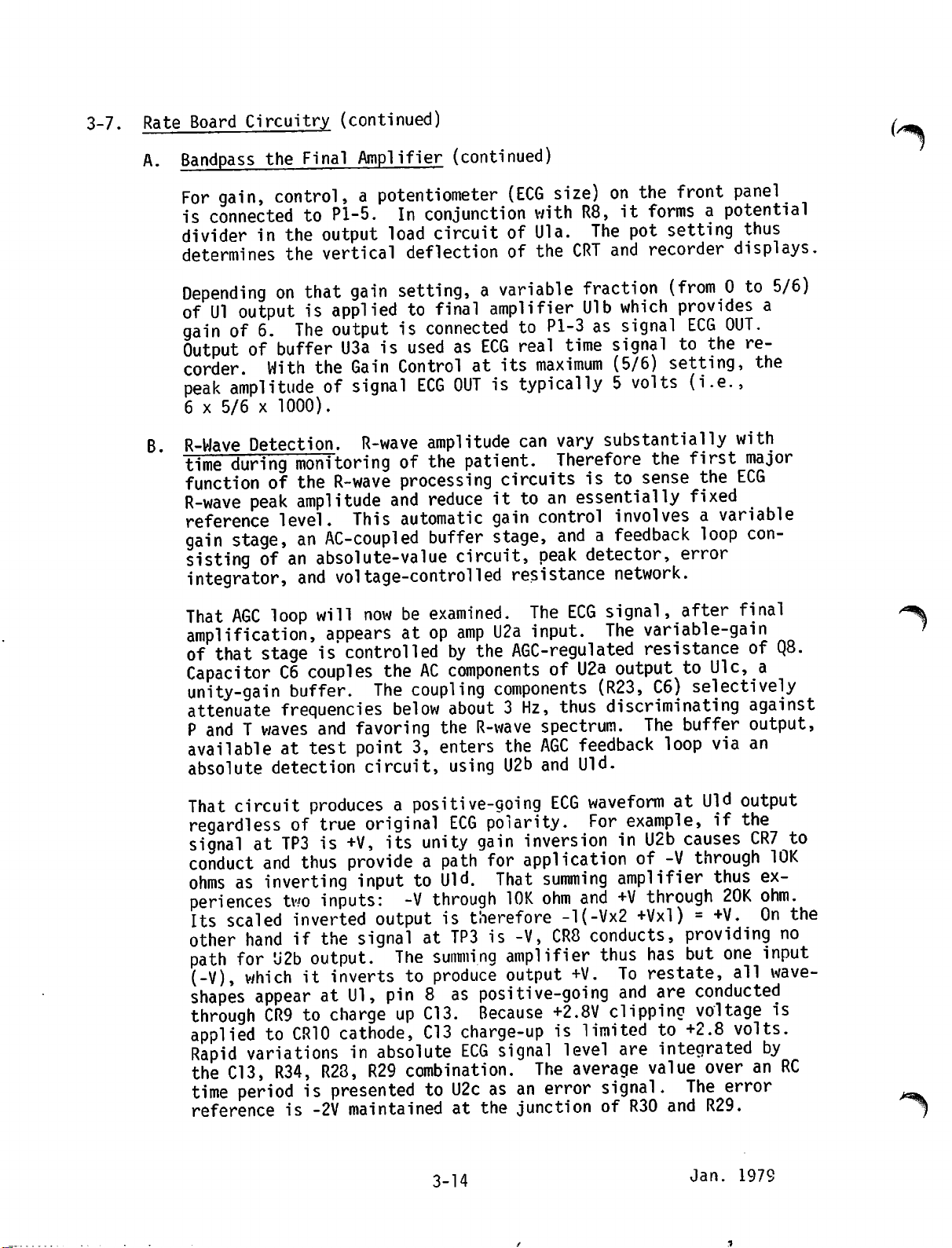 3-7. Rate Board Circuitry (continued)

A. Bandpass the Final Amplifier (continued)

For gain, control, a potentiometer (ECG size) on the front panel is connected to P1-5. In conjunction with R8, it forms a potential divider in the output load circuit of U1a. The pot setting thus determines the vertical deflection of the CRT and recorder displays.

Depending on that gain setting, a variable fraction (from 0 to 5/6) of U1 output is applied to final amplifier U1b which provides a gain of 6. The output is connected to P1-3 as signal ECG OUT. Output of buffer U3a is used as ECG real time signal to the recorder. With the Gain Control at its maximum (5/6) setting, the peak amplitude of signal ECG OUT is typically 5 volts (i.e., 6 x 5/6 x 1000).

B. R-Wave Detection. R-wave amplitude can vary substantially with time during monitoring of the patient. Therefore the first major function of the R-wave processing circuits is to sense the ECG R-wave peak amplitude and reduce it to an essentially fixed reference level. This automatic gain control involves a variable gain stage, an AC-coupled buffer stage, and a feedback loop consisting of an absolute-value circuit, peak detector, error integrator, and voltage-controlled resistance network.

That AGC loop will now be examined. The ECG signal, after final amplification, appears at op amp U2a input. The variable-gain of that stage is controlled by the AGC-regulated resistance of Q8. Capacitor C6 couples the AC components of U2a output to U1c, a unity-gain buffer. The coupling components (R23, C6) selectively attenuate frequencies below about 3 Hz, thus discriminating against P and T waves and favoring the R-wave spectrum. The buffer output, available at test point 3, enters the AGC feedback loop via an absolute detection circuit, using U2b and U1d.

That circuit produces a positive-going ECG waveform at U1d output regardless of true original ECG polarity. For example, if the signal at TP3 is +V, its unity gain inversion in U2b causes CR7 to conduct and thus provide a path for application of -V through 10K ohms as inverting input to U1d. That summing amplifier thus experiences two inputs: -V through 10K ohm and +V through 20K ohm. Its scaled inverted output is therefore -1(-Vx2 +Vx1) = +V. On the other hand if the signal at TP3 is -V, CR8 conducts, providing no path for U2b output. The summing amplifier thus has but one input (-V), which it inverts to produce output +V. To restate, all waveshapes appear at U1, pin 8 as positive-going and are conducted through CR9 to charge up C13. Because +2.8V clipping voltage is applied to CR10 cathode, C13 charge-up is limited to +2.8 volts. Rapid variations in absolute ECG signal level are integrated by the C13, R34, R28, R29 combination. The average value over an RC time period is presented to U2c as an error signal. The error reference is -2V maintained at the junction of R30 and R29.

3-14

Jan. 1979